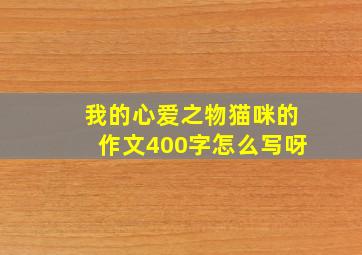 我的心爱之物猫咪的作文400字怎么写呀